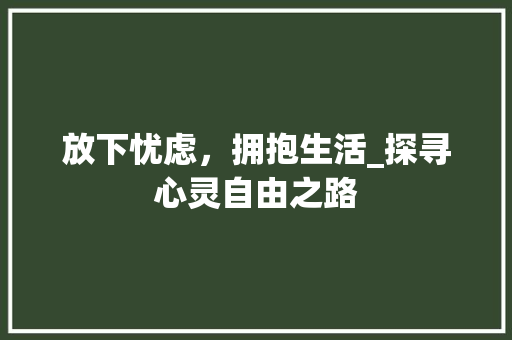 放下忧虑，拥抱生活_探寻心灵自由之路